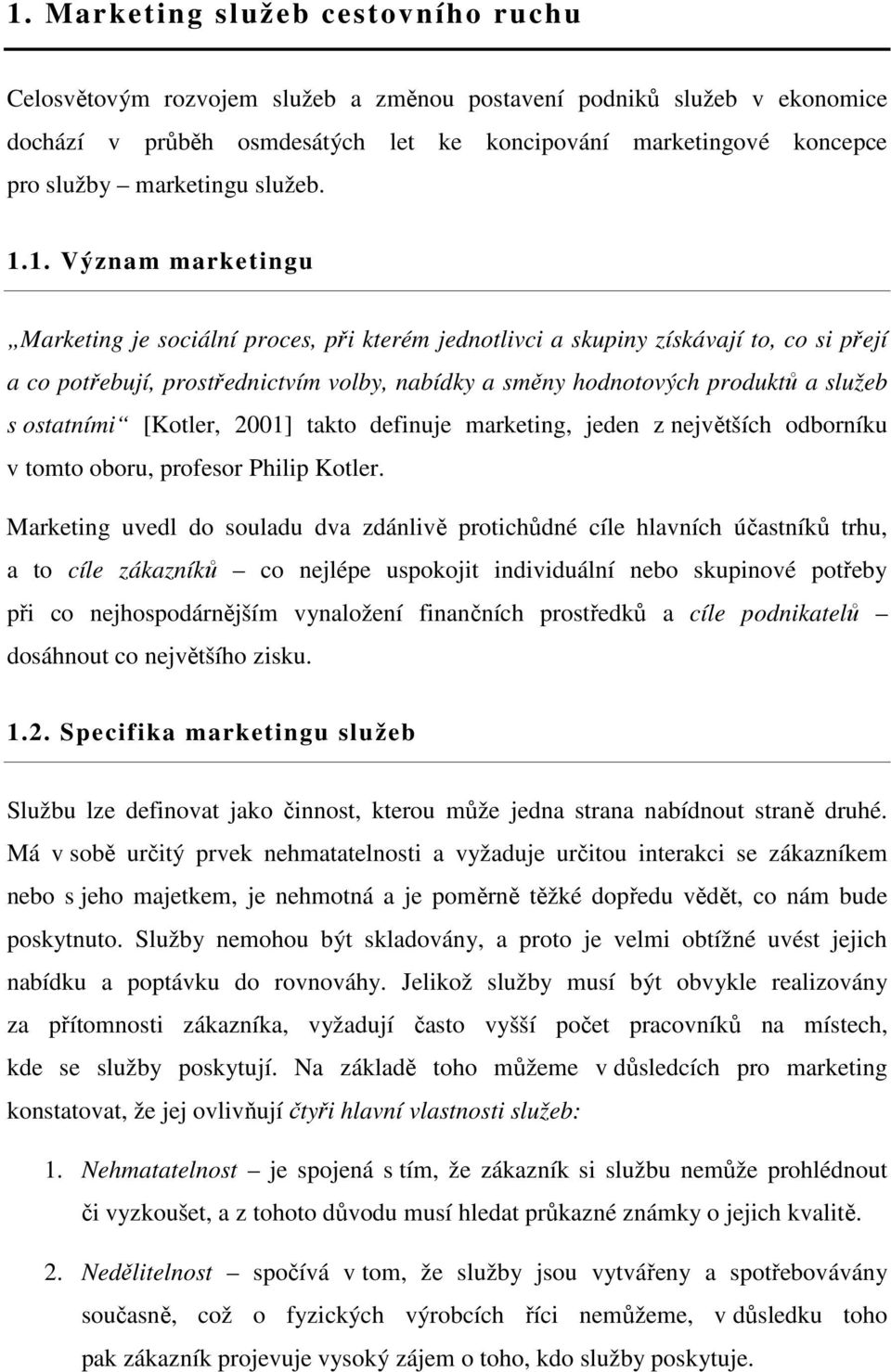 1. Marketing služeb cestovního ruchu

Celosvětovým rozvojem služeb a změnou postavení podniků služeb v ekonomice dochází v průběh osmdesátých let ke koncipování marketingové koncepce pro služby – marketingu služeb.

1.1. Význam marketingu

„Marketing je sociální proces, při kterém jednotlivci a skupiny získávají to, co si přejí a co potřebují, prostřednictvím volby, nabídky a směny hodnotových produktů a služeb s ostatními“ [Kotler, 2001] takto definuje marketing, jeden z největších odborníku v tomto oboru, profesor Philip Kotler.

Marketing uvedl do souladu dva zdánlivě protichůdné cíle hlavních účastníků trhu, a to cíle zákazníků – co nejlépe uspokojit individuální nebo skupinové potřeby při co nejhospodárnějším vynaložení finančních prostředků a cíle podnikatelů – dosáhnout co největšího zisku.

1.2. Specifika marketingu služeb

Službu lze definovat jako činnost, kterou může jedna strana nabídnout straně druhé. Má v sobě určitý prvek nehmatatelnosti a vyžaduje určitou interakci se zákazníkem nebo s jeho majetkem, je nehmotná a je poměrně těžké dopředu vědět, co nám bude poskytnuto. Služby nemohou být skladovány, a proto je velmi obtížné uvést jejich nabídku a poptávku do rovnováhy. Jelikož služby musí být obvykle realizovány za přítomnosti zákazníka, vyžadují často vyšší počet pracovníků na místech, kde se služby poskytují. Na základě toho můžeme v důsledcích pro marketing konstatovat, že jej ovlivňují čtyři hlavní vlastnosti služeb:

1. Nehmatatelnost – je spojená s tím, že zákazník si službu nemůže prohlédnout či vyzkoušet, a z tohoto důvodu musí hledat průkazné známky o jejich kvalitě.

2. Nedělitelnost – spočívá v tom, že služby jsou vytvářeny a spotřebovávány současně, což o fyzických výrobcích říci nemůžeme, v důsledku toho pak zákazník projevuje vysoký zájem o toho, kdo služby poskytuje.